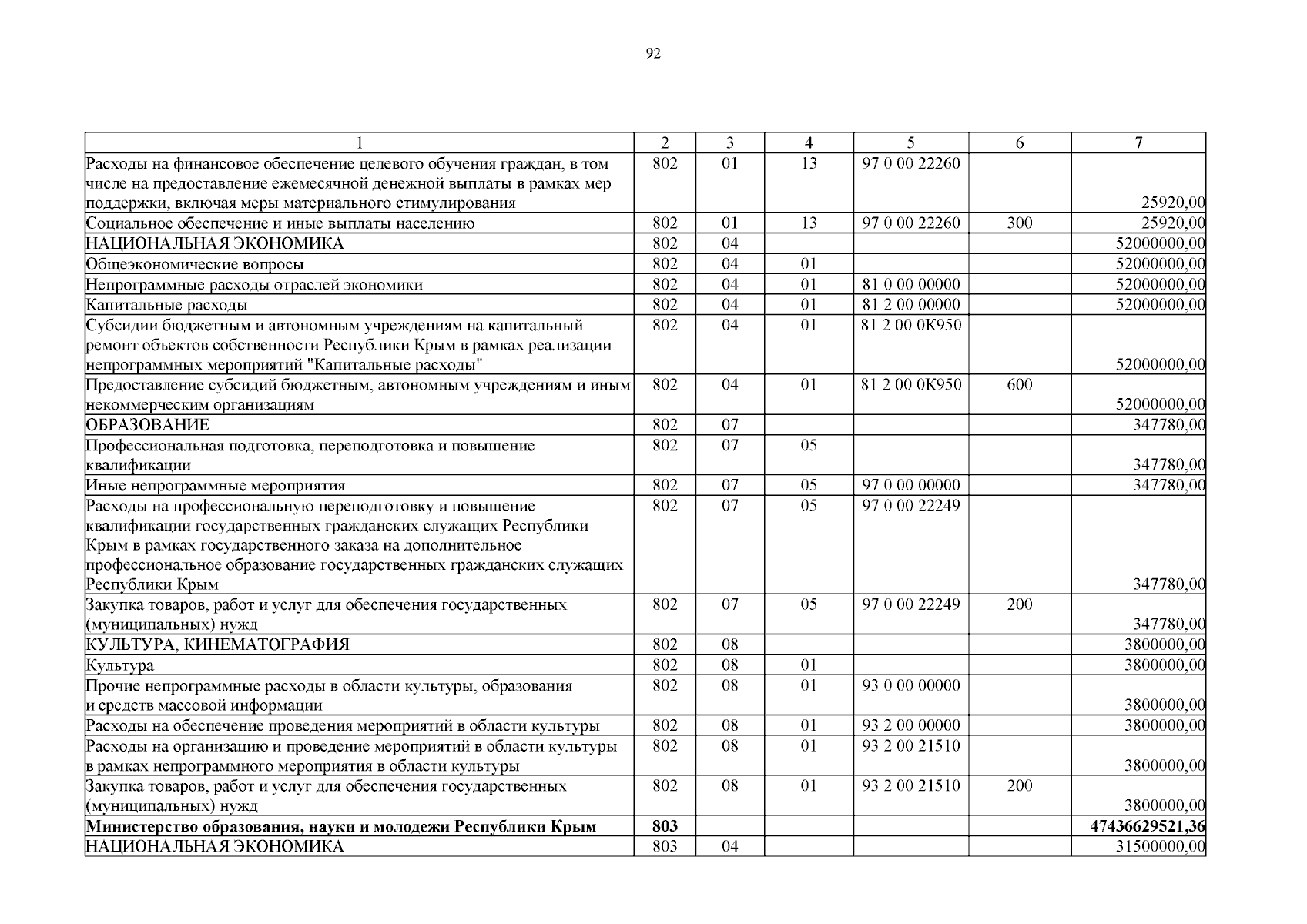 92

| 1 | 2 | 3 | 4 | 5 | 6 | 7 |
|---|---|---|---|---|---|---|
| Расходы на финансовое обеспечение целевого обучения граждан, в том числе на предоставление ежемесячной денежной выплаты в рамках мер поддержки, включая меры материального стимулирования | 802 | 01 | 13 | 97 0 00 22260 | | 25920,00 |
| Социальное обеспечение и иные выплаты населению | 802 | 01 | 13 | 97 0 00 22260 | 300 | 25920,00 |
| НАЦИОНАЛЬНАЯ ЭКОНОМИКА | 802 | 04 | | | | 52000000,00 |
| Общеэкономические вопросы | 802 | 04 | 01 | | | 52000000,00 |
| Непрограммные расходы отраслей экономики | 802 | 04 | 01 | 81 0 00 00000 | | 52000000,00 |
| Капитальные расходы | 802 | 04 | 01 | 81 2 00 00000 | | 52000000,00 |
| Субсидии бюджетным и автономным учреждениям на капитальный ремонт объектов собственности Республики Крым в рамках реализации непрограммных мероприятий "Капитальные расходы" | 802 | 04 | 01 | 81 2 00 0К950 | | 52000000,00 |
| Предоставление субсидий бюджетным, автономным учреждениям и иным некоммерческим организациям | 802 | 04 | 01 | 81 2 00 0К950 | 600 | 52000000,00 |
| ОБРАЗОВАНИЕ | 802 | 07 | | | | 347780,00 |
| Профессиональная подготовка, переподготовка и повышение квалификации | 802 | 07 | 05 | | | 347780,00 |
| Иные непрограммные мероприятия | 802 | 07 | 05 | 97 0 00 00000 | | 347780,00 |
| Расходы на профессиональную переподготовку и повышение квалификации государственных гражданских служащих Республики Крым в рамках государственного заказа на дополнительное профессиональное образование государственных гражданских служащих Республики Крым | 802 | 07 | 05 | 97 0 00 22249 | | 347780,00 |
| Закупка товаров, работ и услуг для обеспечения государственных (муниципальных) нужд | 802 | 07 | 05 | 97 0 00 22249 | 200 | 347780,00 |
| КУЛЬТУРА, КИНЕМАТОГРАФИЯ | 802 | 08 | | | | 3800000,00 |
| Культура | 802 | 08 | 01 | | | 3800000,00 |
| Прочие непрограммные расходы в области культуры, образования и средств массовой информации | 802 | 08 | 01 | 93 0 00 00000 | | 3800000,00 |
| Расходы на обеспечение проведения мероприятий в области культуры | 802 | 08 | 01 | 93 2 00 00000 | | 3800000,00 |
| Расходы на организацию и проведение мероприятий в области культуры в рамках непрограммного мероприятия в области культуры | 802 | 08 | 01 | 93 2 00 21510 | | 3800000,00 |
| Закупка товаров, работ и услуг для обеспечения государственных (муниципальных) нужд | 802 | 08 | 01 | 93 2 00 21510 | 200 | 3800000,00 |
| **Министерство образования, науки и молодежи Республики Крым** | **803** | | | | | **47436629521,36** |
| НАЦИОНАЛЬНАЯ ЭКОНОМИКА | 803 | 04 | | | | 31500000,00 |